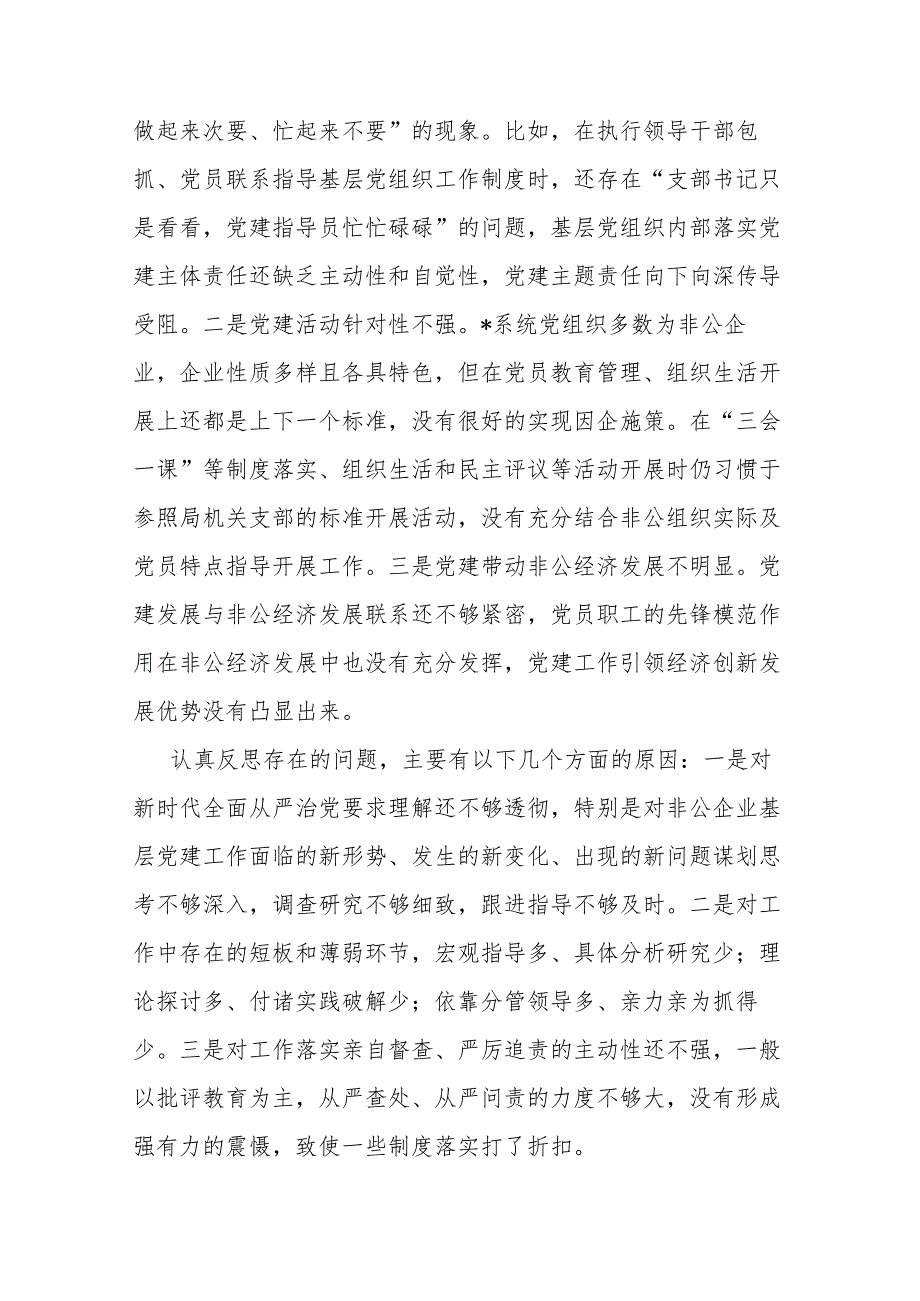 做起来次要、忙起来不要”的现象。比如，在执行领导干部包抓、党员联系指导基层党组织工作制度时，还存在“支部书记只是看看，党建指导员忙忙碌碌”的问题，基层党组织内部落实党建主体责任还缺乏主动性和自觉性，党建主题责任向下向深传导受阻。二是党建活动针对性不强。*系统党组织多数为非公企业，企业性质多样且各具特色，但在党员教育管理、组织生活开展上还都是上下一个标准，没有很好的实现因企施策。在“三会一课”等制度落实、组织生活和民主评议等活动开展时仍习惯于参照局机关支部的标准开展活动，没有充分结合非公组织实际及党员特点指导开展工作。三是党建带动非公经济发展不明显。党建发展与非公经济发展联系还不够紧密，党员职工的先锋模范作用在非公经济发展中也没有充分发挥，党建工作引领经济创新发展优势没有凸显出来。

认真反思存在的问题，主要有以下几个方面的原因：一是对新时代全面从严治党要求理解还不够透彻，特别是对非公企业基层党建工作面临的新形势、发生的新变化、出现的新问题谋划思考不够深入，调查研究不够细致，跟进指导不够及时。二是对工作中存在的短板和薄弱环节，宏观指导多、具体分析研究少；理论探讨多、付诸实践破解少；依靠分管领导多、亲力亲为抓得少。三是对工作落实亲自督查、严厉追责的主动性还不强，一般以批评教育为主，从严查处、从严问责的力度不够大，没有形成强有力的震慑，致使一些制度落实打了折扣。